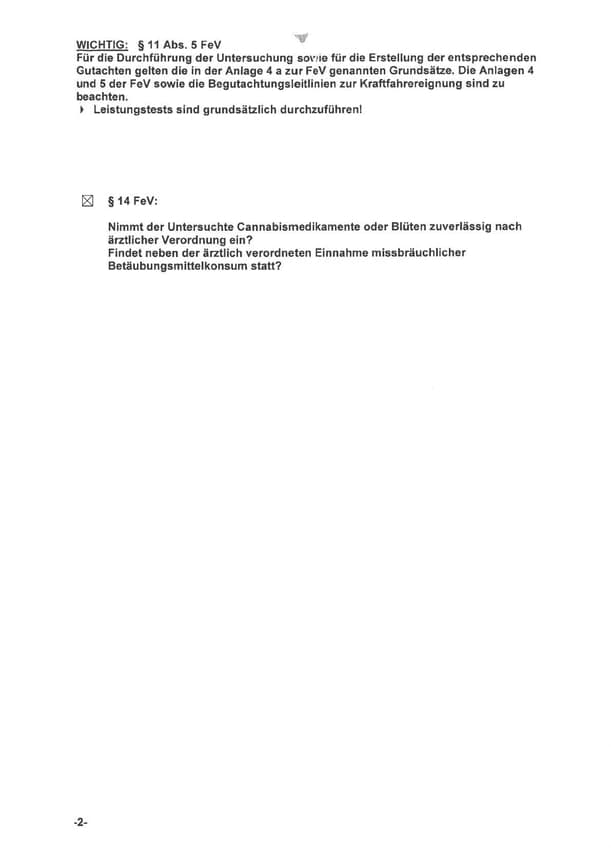 WICHTIG: § 11 Abs. 5 FeV
Für die Durchführung der Untersuchung sowie für die Erstellung der entsprechenden Gutachten gelten die in der Anlage 4 a zur FeV genannten Grundsätze. Die Anlagen 4 und 5 der FeV sowie die Begutachtungsleitlinien zur Kraftfahrereignung sind zu beachten.
‣ Leistungstests sind grundsätzlich durchzuführen!

☑ § 14 FeV:

Nimmt der Untersuchte Cannabismedikamente oder Blüten zuverlässig nach ärztlicher Verordnung ein?
Findet neben der ärztlich verordneten Einnahme missbräuchlicher Betäubungsmittelkonsum statt?

-2-